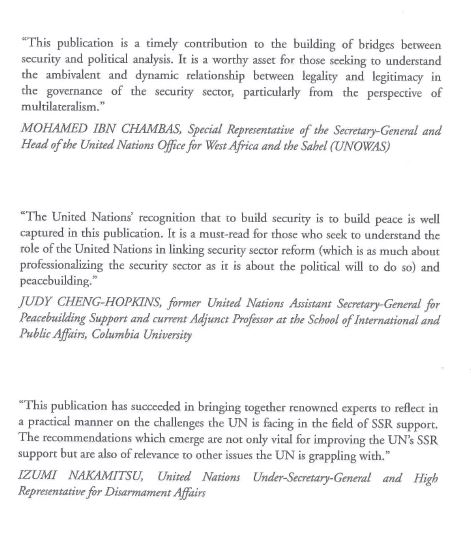 "This publication is a timely contribution to the building of bridges between security and political analysis. It is a worthy asset for those seeking to understand the ambivalent and dynamic relationship between legality and legitimacy in the governance of the security sector, particularly from the perspective of multilateralism."

MOHAMED IBN CHAMBAS, Special Representative of the Secretary-General and Head of the United Nations Office for West Africa and the Sahel (UNOWAS)

"The United Nations' recognition that to build security is to build peace is well captured in this publication. It is a must-read for those who seek to understand the role of the United Nations in linking security sector reform (which is as much about professionalizing the security sector as it is about the political will to do so) and peacebuilding."

JUDY CHENG-HOPKINS, former United Nations Assistant Secretary-General for Peacebuilding Support and current Adjunct Professor at the School of International and Public Affairs, Columbia University

"This publication has succeeded in bringing together renowned experts to reflect in a practical manner on the challenges the UN is facing in the field of SSR support. The recommendations which emerge are not only vital for improving the UN's SSR support but are also of relevance to other issues the UN is grappling with."

IZUMI NAKAMITSU, United Nations Under-Secretary-General and High Representative for Disarmament Affairs